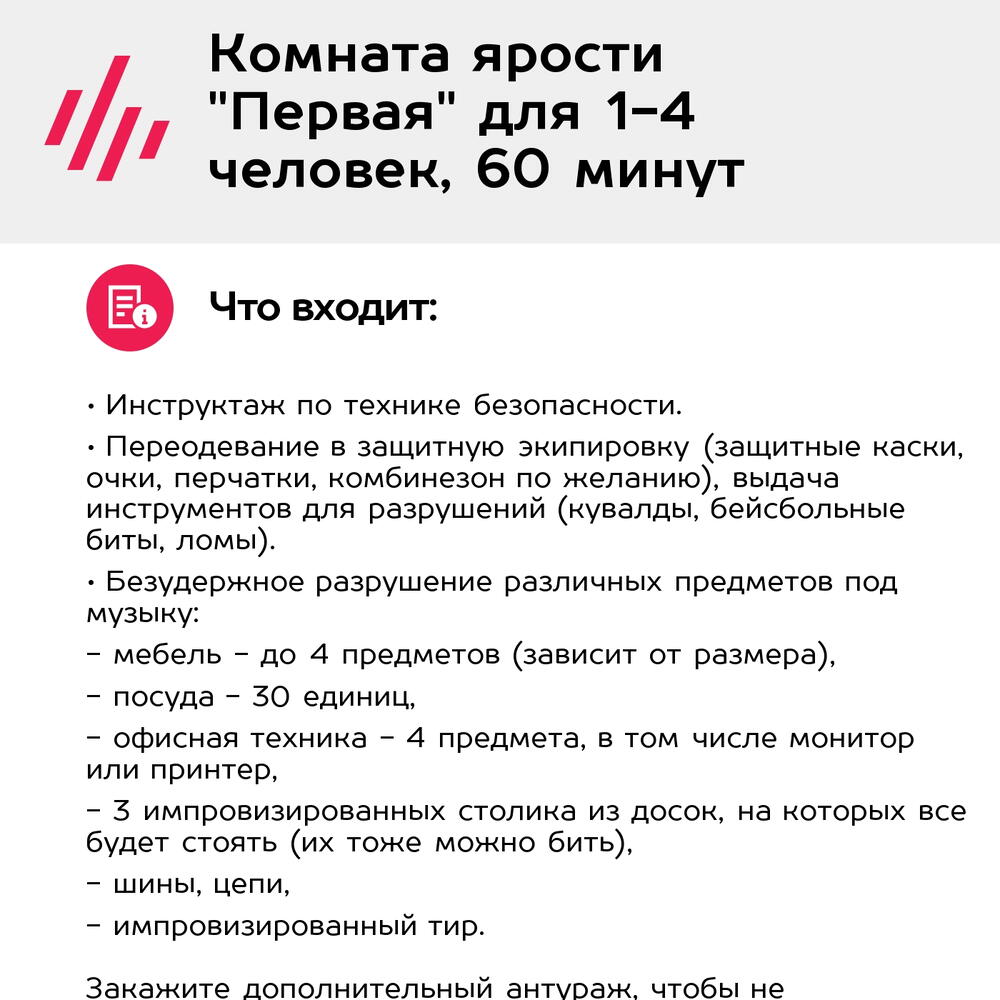 Комната ярости "Первая" для 1–4 человек, 60 минут

Что входит:

• Инструктаж по технике безопасности.

• Переодевание в защитную экипировку (защитные каски, очки, перчатки, комбинезон по желанию), выдача инструментов для разрушений (кувалды, бейсбольные биты, ломы).

• Безудержное разрушение различных предметов под музыку:

– мебель – до 4 предметов (зависит от размера),

– посуда – 30 единиц,

– офисная техника – 4 предмета, в том числе монитор или принтер,

– 3 импровизированных столика из досок, на которых все будет стоять (их тоже можно бить),

– шины, цепи,

– импровизированный тир.

Закажите дополнительный антураж, чтобы не